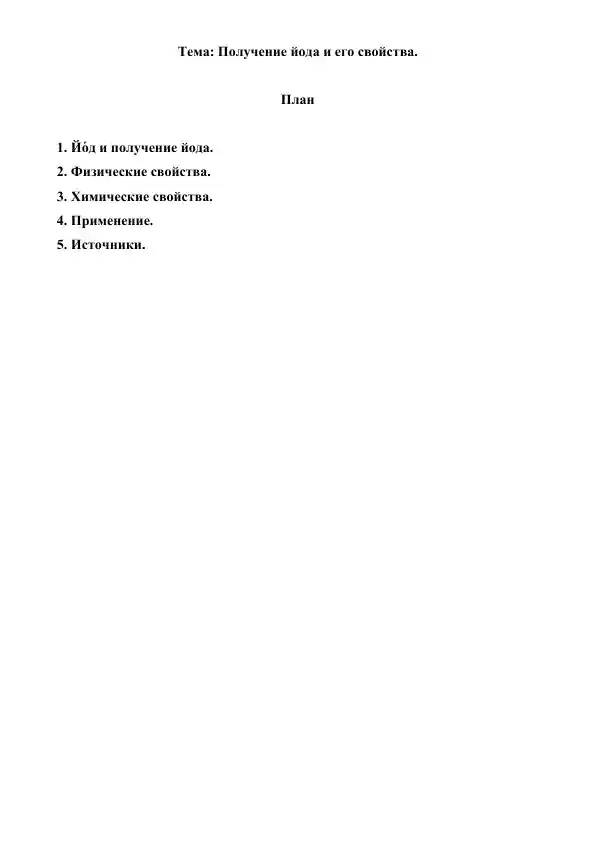 Тема: Получение йода и его свойства.

План

1. Йо́д и получение йода.
2. Физические свойства.
3. Химические свойства.
4. Применение.
5. Источники.